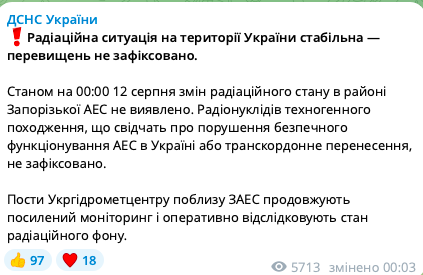 ДСНС України

❗ Радіаційна ситуація на території України стабільна — перевищень не зафіксовано.

Станом на 00:00 12 серпня змін радіаційного стану в районі Запорізької АЕС не виявлено. Радіонуклідів техногенного походження, що свідчать про порушення безпечного функціонування АЕС в Україні або транскордонне перенесення, не зафіксовано.

Пости Укргідрометцентру поблизу ЗАЕС продовжують посилений моніторинг і оперативно відслідковують стан радіаційного фону.

👍 97 ❤️ 18 5713 змінено 00:03